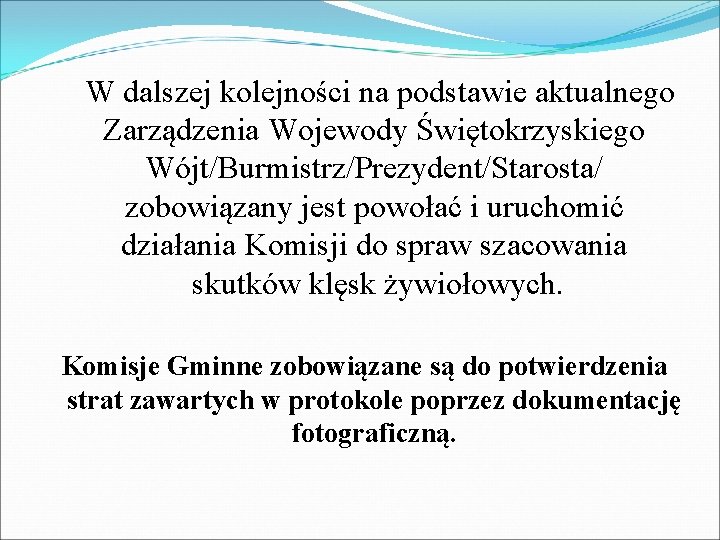 W dalszej kolejności na podstawie aktualnego Zarządzenia Wojewody Świętokrzyskiego Wójt/Burmistrz/Prezydent/Starosta/ zobowiązany jest powołać i uruchomić działania Komisji do spraw szacowania skutków klęsk żywiołowych.

Komisje Gminne zobowiązane są do potwierdzenia strat zawartych w protokole poprzez dokumentację fotograficzną.